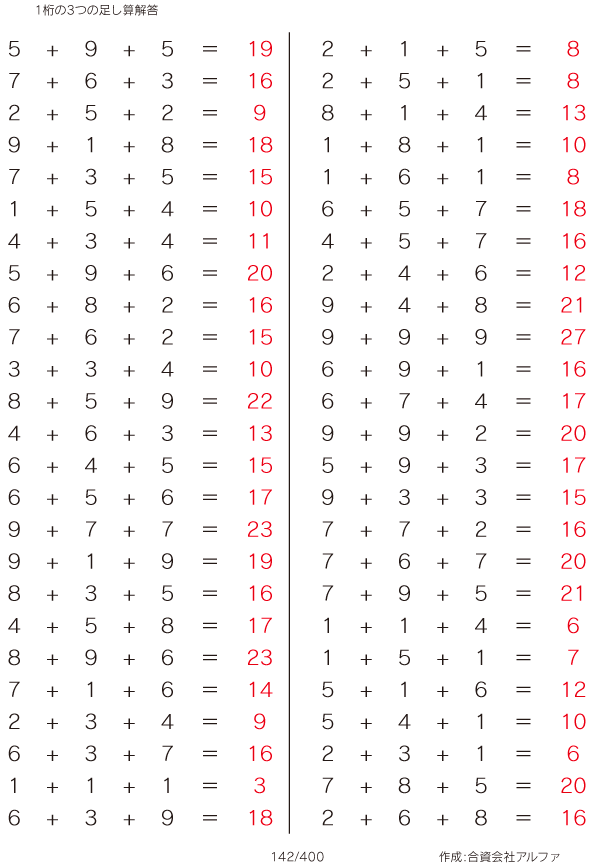 1桁の3つの足し算解答

$5 + 9 + 5 = 19$
$7 + 6 + 3 = 16$
$2 + 5 + 2 = 9$
$9 + 1 + 8 = 18$
$7 + 3 + 5 = 15$
$1 + 5 + 4 = 10$
$4 + 3 + 4 = 11$
$5 + 9 + 6 = 20$
$6 + 8 + 2 = 16$
$7 + 6 + 2 = 15$
$3 + 3 + 4 = 10$
$8 + 5 + 9 = 22$
$4 + 6 + 3 = 13$
$6 + 4 + 5 = 15$
$6 + 5 + 6 = 17$
$9 + 7 + 7 = 23$
$9 + 1 + 9 = 19$
$8 + 3 + 5 = 16$
$4 + 5 + 8 = 17$
$8 + 9 + 6 = 23$
$7 + 1 + 6 = 14$
$2 + 3 + 4 = 9$
$6 + 3 + 7 = 16$
$1 + 1 + 1 = 3$
$6 + 3 + 9 = 18$

$2 + 1 + 5 = 8$
$2 + 5 + 1 = 8$
$8 + 1 + 4 = 13$
$1 + 8 + 1 = 10$
$1 + 6 + 1 = 8$
$6 + 5 + 7 = 18$
$4 + 5 + 7 = 16$
$2 + 4 + 6 = 12$
$9 + 4 + 8 = 21$
$9 + 9 + 9 = 27$
$6 + 9 + 1 = 16$
$6 + 7 + 4 = 17$
$9 + 9 + 2 = 20$
$5 + 9 + 3 = 17$
$9 + 3 + 3 = 15$
$7 + 7 + 2 = 16$
$7 + 6 + 7 = 20$
$7 + 9 + 5 = 21$
$1 + 1 + 4 = 6$
$1 + 5 + 1 = 7$
$5 + 1 + 6 = 12$
$5 + 4 + 1 = 10$
$2 + 3 + 1 = 6$
$7 + 8 + 5 = 20$
$2 + 6 + 8 = 16$

142/400

作成:合資会社アルファ